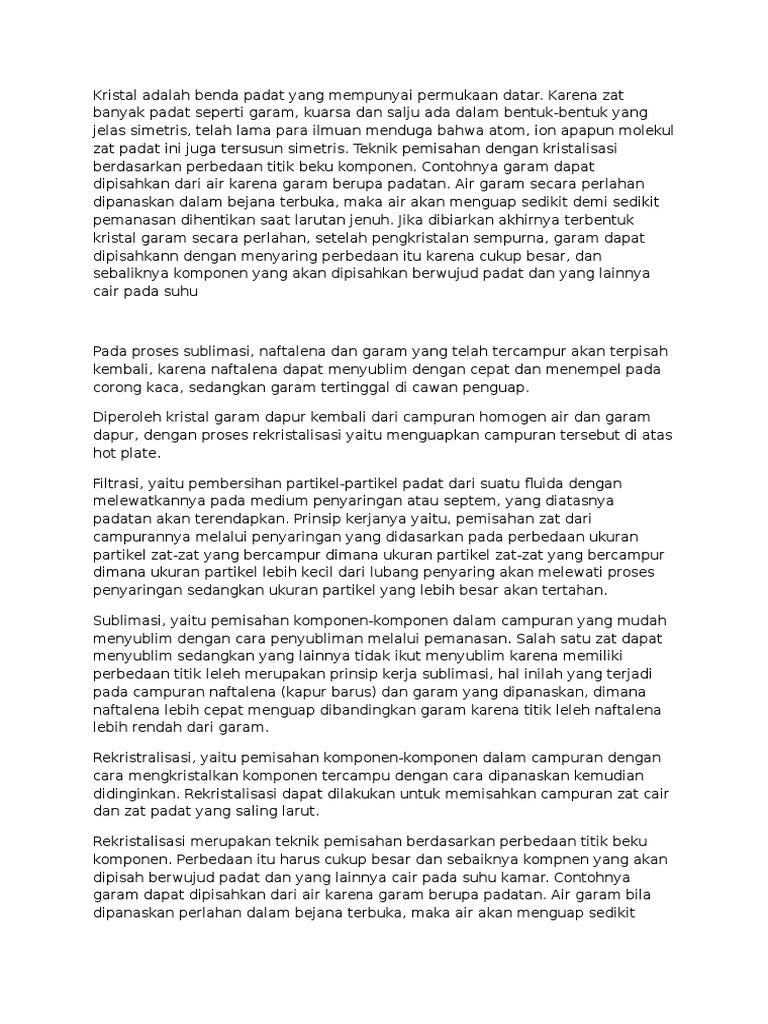 Kristal adalah benda padat yang mempunyai permukaan datar. Karena zat banyak padat seperti garam, kuarsa dan salju ada dalam bentuk-bentuk yang jelas simetris, telah lama para ilmuan menduga bahwa atom, ion apapun molekul zat padat ini juga tersusun simetris. Teknik pemisahan dengan kristalisasi berdasarkan perbedaan titik beku komponen. Contohnya garam dapat dipisahkan dari air karena garam berupa padatan. Air garam secara perlahan dipanaskan dalam bejana terbuka, maka air akan menguap sedikit demi sedikit pemanasan dihentikan saat larutan jenuh. Jika dibiarkan akhirnya terbentuk kristal garam secara perlahan, setelah pengkristalan sempurna, garam dapat dipisahkann dengan menyaring perbedaan itu karena cukup besar, dan sebaliknya komponen yang akan dipisahkan berwujud padat dan yang lainnya cair pada suhu

Pada proses sublimasi, naftalena dan garam yang telah tercampur akan terpisah kembali, karena naftalena dapat menyublim dengan cepat dan menempel pada corong kaca, sedangkan garam tertinggal di cawan penguap.

Diperoleh kristal garam dapur kembali dari campuran homogen air dan garam dapur, dengan proses rekristalisasi yaitu menguapkan campuran tersebut di atas hot plate.

Filtrasi, yaitu pembersihan partikel-partikel padat dari suatu fluida dengan melewatkannya pada medium penyaringan atau septem, yang diatasnya padatan akan terendapkan. Prinsip kerjanya yaitu, pemisahan zat dari campurannya melalui penyaringan yang didasarkan pada perbedaan ukuran partikel zat-zat yang bercampur dimana ukuran partikel zat-zat yang bercampur dimana ukuran partikel lebih kecil dari lubang penyaring akan melewati proses penyaringan sedangkan ukuran partikel yang lebih besar akan tertahan.

Sublimasi, yaitu pemisahan komponen-komponen dalam campuran yang mudah menyublim dengan cara penyubliman melalui pemanasan. Salah satu zat dapat menyublim sedangkan yang lainnya tidak ikut menyublim karena memiliki perbedaan titik leleh merupakan prinsip kerja sublimasi, hal inilah yang terjadi pada campuran naftalena (kapur barus) dan garam yang dipanaskan, dimana naftalena lebih cepat menguap dibandingkan garam karena titik leleh naftalena lebih rendah dari garam.

Rekristralisasi, yaitu pemisahan komponen-komponen dalam campuran dengan cara mengkristalkan komponen tercampu dengan cara dipanaskan kemudian didinginkan. Rekristalisasi dapat dilakukan untuk memisahkan campuran zat cair dan zat padat yang saling larut.

Rekristalisasi merupakan teknik pemisahan berdasarkan perbedaan titik beku komponen. Perbedaan itu harus cukup besar dan sebaiknya kompnen yang akan dipisah berwujud padat dan yang lainnya cair pada suhu kamar. Contohnya garam dapat dipisahkan dari air karena garam berupa padatan. Air garam bila dipanaskan perlahan dalam bejana terbuka, maka air akan menguap sedikit